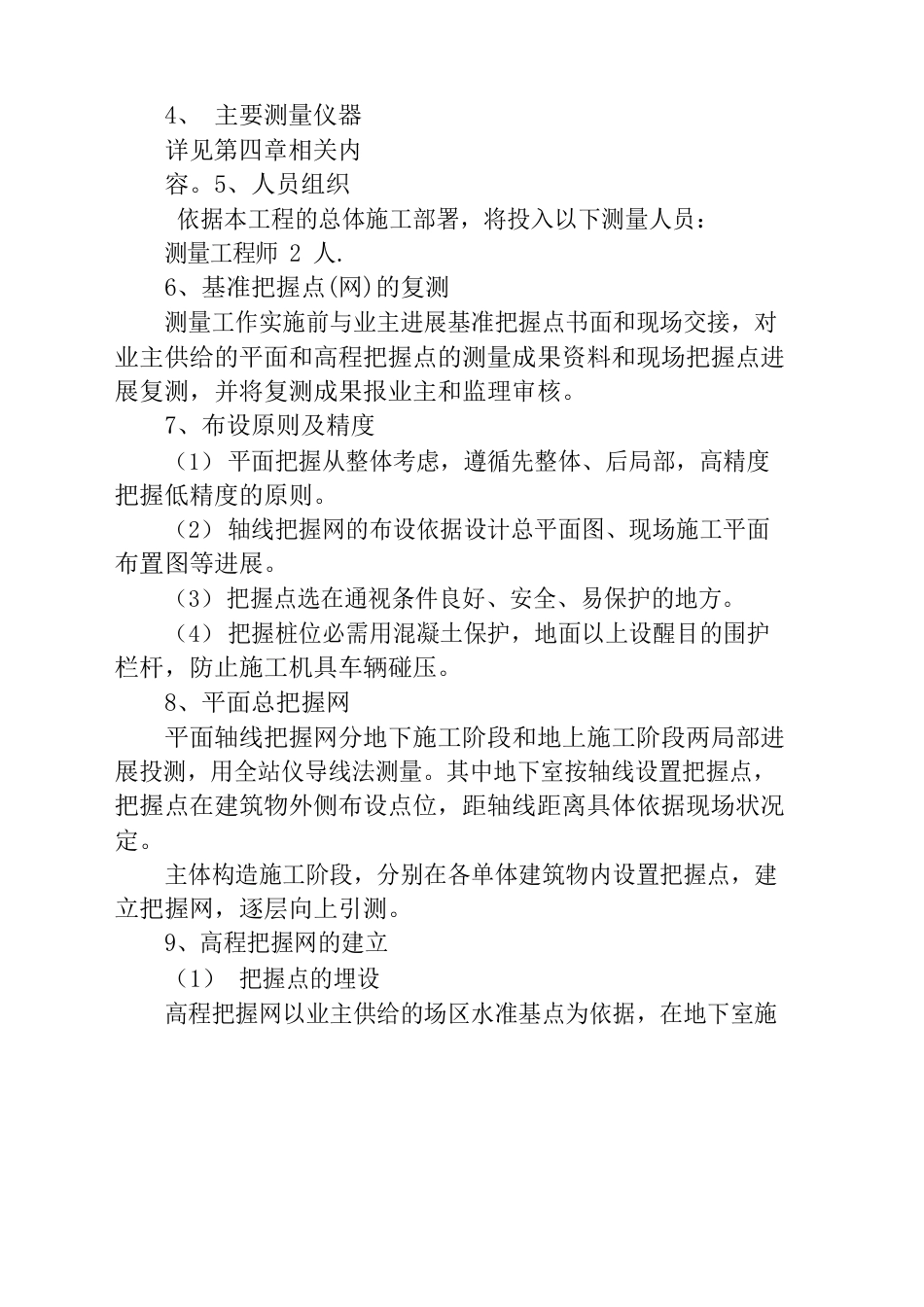 4、 主要测量仪器

详见第四章相关内容。5、人员组织

依据本工程的总体施工部署，将投入以下测量人员：

测量工程师 2 人.

6、基准把握点(网)的复测

测量工作实施前与业主进展基准把握点书面和现场交接，对业主供给的平面和高程把握点的测量成果资料和现场把握点进展复测，并将复测成果报业主和监理审核。

7、布设原则及精度

（1）平面把握从整体考虑，遵循先整体、后局部，高精度把握低精度的原则。

（2）轴线把握网的布设依据设计总平面图、现场施工平面布置图等进展。

（3）把握点选在通视条件良好、安全、易保护的地方。

（4）把握桩位必需用混凝土保护，地面以上设醒目的围护栏杆，防止施工机具车辆碰压。

8、平面总把握网

平面轴线把握网分地下施工阶段和地上施工阶段两局部进展投测，用全站仪导线法测量。其中地下室按轴线设置把握点，把握点在建筑物外侧布设点位，距轴线距离具体依据现场状况定。

主体构造施工阶段，分别在各单体建筑物内设置把握点，建立把握网，逐层向上引测。

9、高程把握网的建立

（1） 把握点的埋设

高程把握网以业主供给的场区水准基点为依据，在地下室施